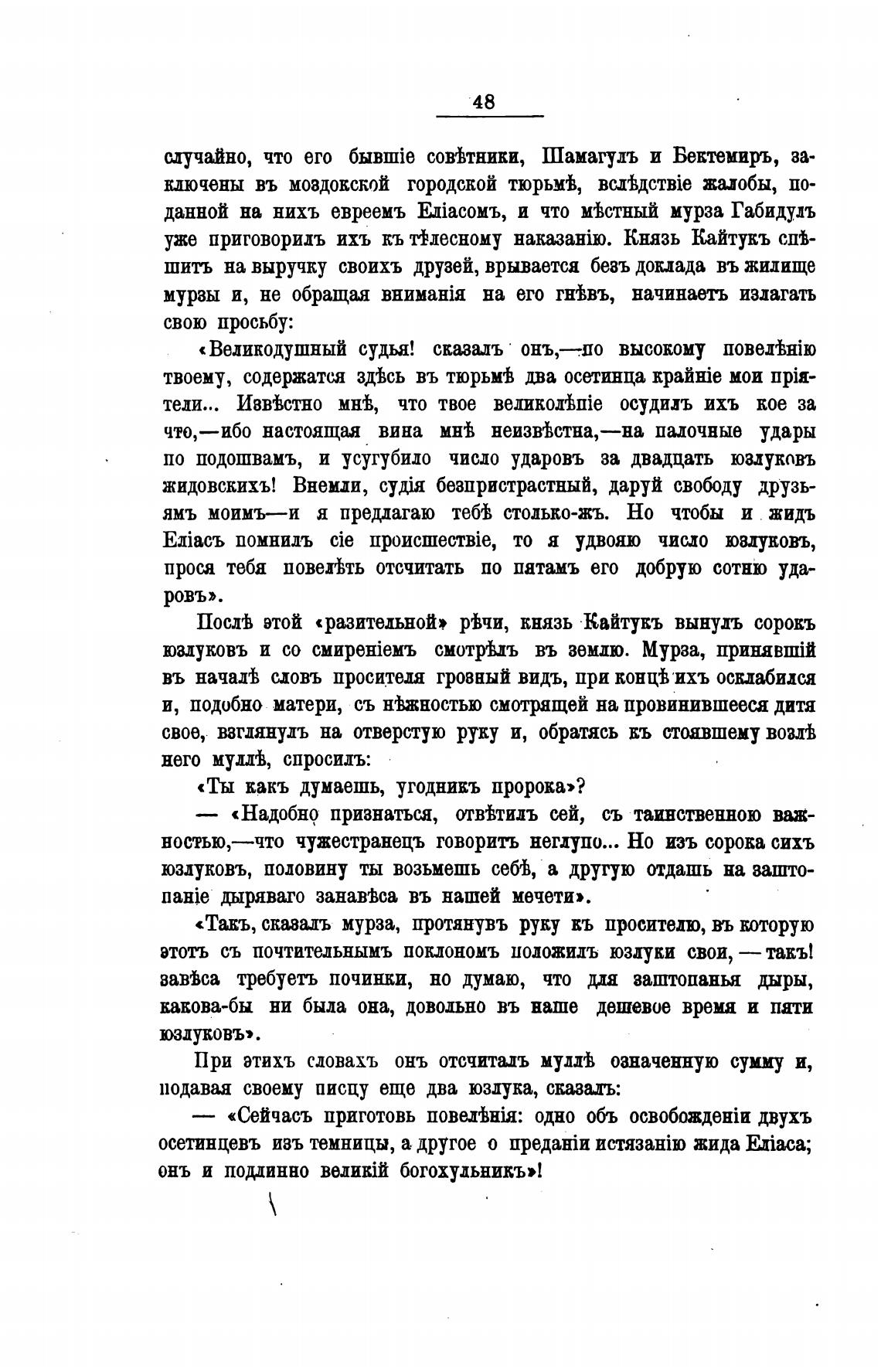 48

случайно, что его бывшіе совѣтники, Шамагулъ и Бектемиръ, заключены въ моздокской городской тюрьмѣ, вслѣдствіе жалобы, поданной на нихъ евреемъ Еліасомъ, и что мѣстный мурза Габидулъ уже приговорилъ ихъ къ тѣлесному наказанію. Князь Кайтукъ спѣшитъ на выручку своихъ друзей, врывается безъ доклада въ жилище мурзы и, не обращая вниманія на его гнѣвъ, начинаетъ излагать свою просьбу:

«Великодушный судья! сказалъ онъ,—по высокому повелѣнію твоему, содержатся здѣсь въ тюрьмѣ два осетинца крайніе мои пріятели... Извѣстно мнѣ, что твое великолѣпіе осудилъ ихъ кое за что,—ибо настоящая вина мнѣ неизвѣстна,—на палочные удары по подошвамъ, и усугубило число ударовъ за двадцать юзлуковъ жидовскихъ! Внемли, судія безпристрастный, даруй свободу друзьямъ моимъ—и я предлагаю тебѣ столько-жъ. Но чтобы и жидъ Еліасъ помнилъ сіе происшествіе, то я удвояю число юзлуковъ, прося тебя повелѣть отсчитать по пятамъ его добрую сотню ударовъ».

Послѣ этой «разительной» рѣчи, князь Кайтукъ вынулъ сорокъ юзлуковъ и со смиреніемъ смотрѣлъ въ землю. Мурза, принявшій въ началѣ словъ просителя грозный видъ, при концѣ ихъ осклабился и, подобно матери, съ нѣжностью смотрящей на провинившееся дитя свое, взглянулъ на отверстую руку и, обратясь къ стоявшему возлѣ него муллѣ, спросилъ:

«Ты какъ думаешь, угодникъ пророка»?

— «Надобно признаться, отвѣтилъ сей, съ таинственною важностью,—что чужестранецъ говоритъ неглупо... Но изъ сорока сихъ юзлуковъ, половину ты возьмешь себѣ, а другую отдашь на заштопаніе дыряваго занавѣса въ нашей мечети».

«Такъ, сказалъ мурза, протянувъ руку къ просителю, въ которую этотъ съ почтительнымъ поклономъ положилъ юзлуки свои, — такъ! завѣса требуетъ починки, но думаю, что для заштопанья дыры, какова-бы ни была она, довольно въ наше дешевое время и пяти юзлуковъ».

При этихъ словахъ онъ отсчиталъ муллѣ означенную сумму и, подавая своему писцу еще два юзлука, сказалъ:

— «Сейчасъ приготовь повелѣнія: одно объ освобожденіи двухъ осетинцевъ изъ темницы, а другое о преданіи истязанію жида Еліаса; онъ и подлинно великій богохульникъ»!